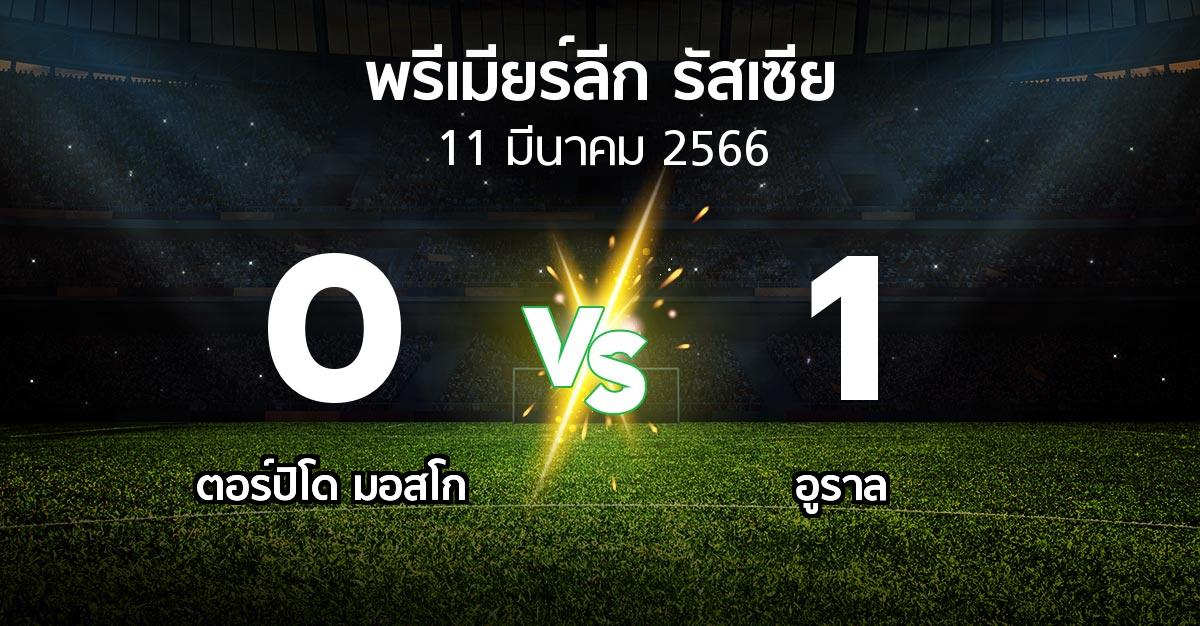 พรีเมียร์ลีก รัสเซีย
11 มีนาคม 2566

0
VS
1

ตอร์ปิโด มอสโก
อูราล